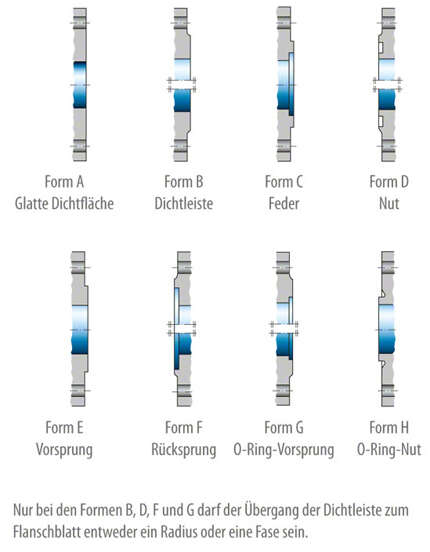 Form A
Glatte Dichtfläche

Form B
Dichtleiste

Form C
Feder

Form D
Nut

Form E
Vorsprung

Form F
Rücksprung

Form G
O-Ring-Vorsprung

Form H
O-Ring-Nut

Nur bei den Formen B, D, F und G darf der Übergang der Dichtleiste zum Flanschblatt entweder ein Radius oder eine Fase sein.